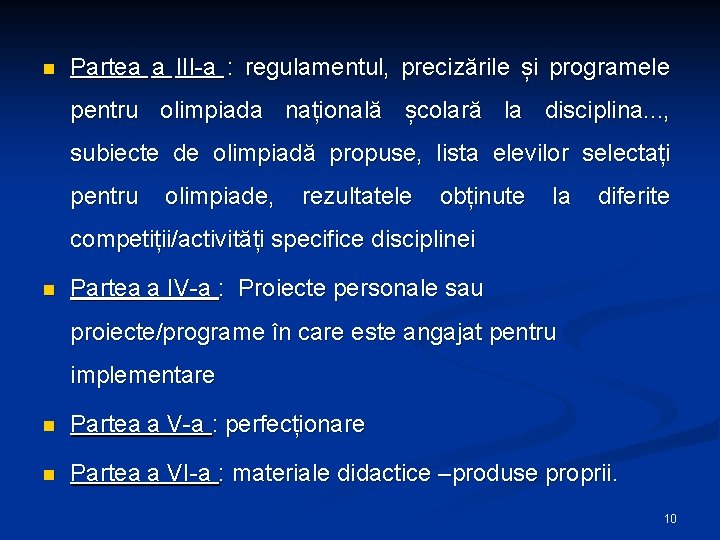 Partea a III-a : regulamentul, precizările și programele pentru olimpiada națională școlară la disciplina..., subiecte de olimpiadă propuse, lista elevilor selectați pentru olimpiade, rezultatele obținute la diferite competiții/activități specifice disciplinei

Partea a IV-a : Proiecte personale sau proiecte/programe în care este angajat pentru implementare

Partea a V-a : perfecționare

Partea a VI-a : materiale didactice –produse proprii.

10